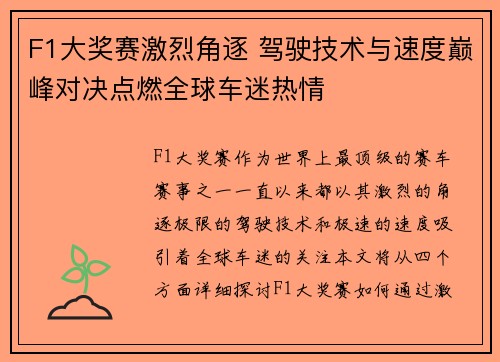 F1大奖赛激烈角逐 驾驶技术与速度巅峰对决点燃全球车迷热情

F1大奖赛作为世界上最顶级的赛车赛事之一一直以来都以其激烈的角逐极限的驾驶技术和极速的速度吸引着全球车迷的关注本文将从四个方面详细探讨F1大奖赛如何通过激